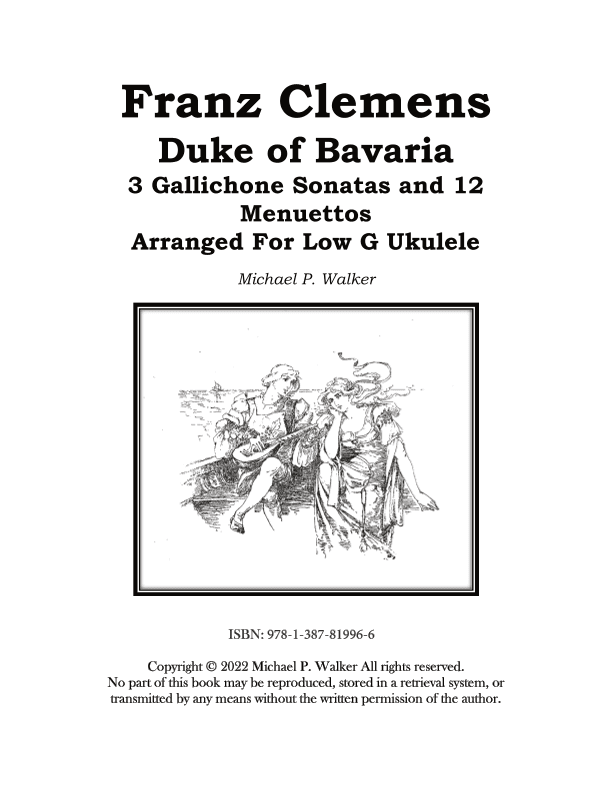 Franz Clemens
Duke of Bavaria
3 Gallichone Sonatas and 12 Menuettos
Arranged For Low G Ukulele

Michael P. Walker

ISBN: 978-1-387-81996-6

Copyright © 2022 Michael P. Walker All rights reserved.
No part of this book may be reproduced, stored in a retrieval system, or transmitted by any means without the written permission of the author.